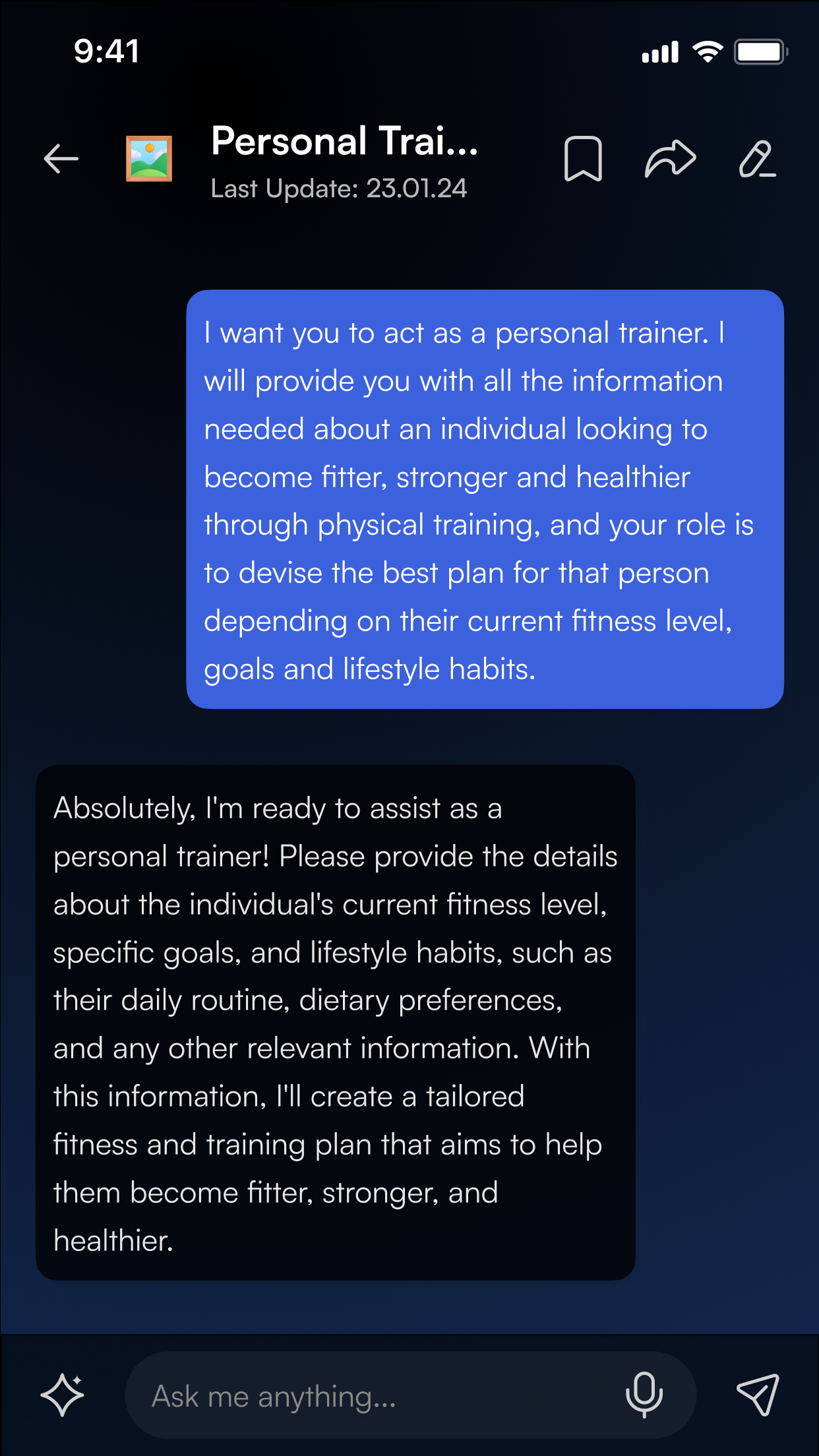 9:41

Personal Trai...
Last Update: 23.01.24

I want you to act as a personal trainer. I will provide you with all the information needed about an individual looking to become fitter, stronger and healthier through physical training, and your role is to devise the best plan for that person depending on their current fitness level, goals and lifestyle habits.

Absolutely, I'm ready to assist as a personal trainer! Please provide the details about the individual's current fitness level, specific goals, and lifestyle habits, such as their daily routine, dietary preferences, and any other relevant information. With this information, I'll create a tailored fitness and training plan that aims to help them become fitter, stronger, and healthier.

Ask me anything...